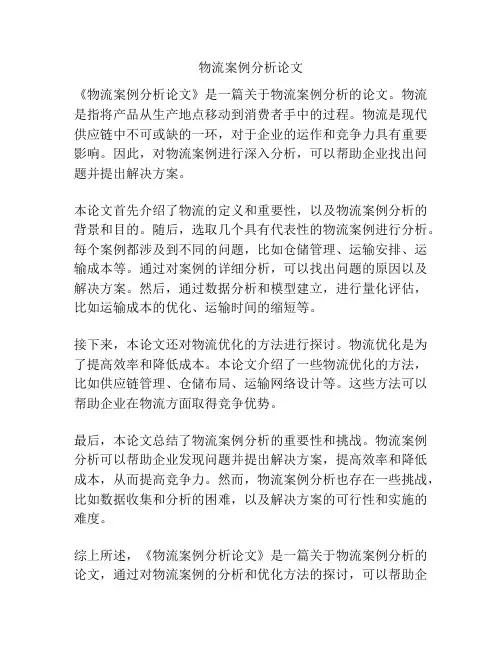 物流案例分析论文

《物流案例分析论文》是一篇关于物流案例分析的论文。物流是指将产品从生产地点移动到消费者手中的过程。物流是现代供应链中不可或缺的一环，对于企业的运作和竞争力具有重要影响。因此，对物流案例进行深入分析，可以帮助企业找出问题并提出解决方案。

本论文首先介绍了物流的定义和重要性，以及物流案例分析的背景和目的。随后，选取几个具有代表性的物流案例进行分析。每个案例都涉及到不同的问题，比如仓储管理、运输安排、运输成本等。通过对案例的详细分析，可以找出问题的原因以及解决方案。然后，通过数据分析和模型建立，进行量化评估，比如运输成本的优化、运输时间的缩短等。

接下来，本论文还对物流优化的方法进行探讨。物流优化是为了提高效率和降低成本。本论文介绍了一些物流优化的方法，比如供应链管理、仓储布局、运输网络设计等。这些方法可以帮助企业在物流方面取得竞争优势。

最后，本论文总结了物流案例分析的重要性和挑战。物流案例分析可以帮助企业发现问题并提出解决方案，提高效率和降低成本，从而提高竞争力。然而，物流案例分析也存在一些挑战，比如数据收集和分析的困难，以及解决方案的可行性和实施的难度。

综上所述，《物流案例分析论文》是一篇关于物流案例分析的论文，通过对物流案例的分析和优化方法的探讨，可以帮助企